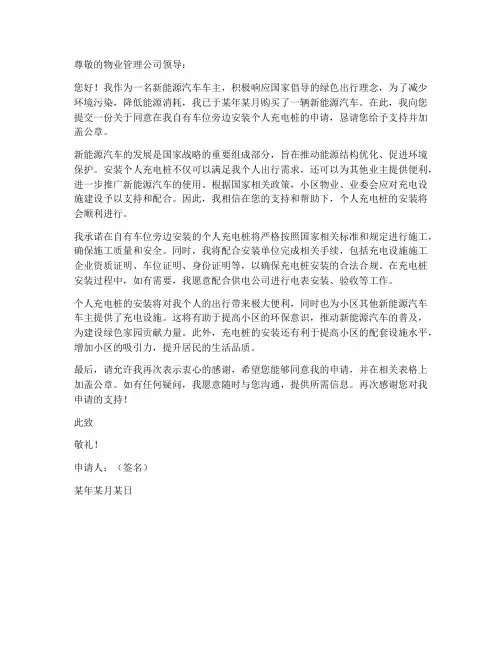 尊敬的物业管理公司领导：

您好！我作为一名新能源汽车车主，积极响应国家倡导的绿色出行理念，为了减少环境污染，降低能源消耗，我已于某年某月购买了一辆新能源汽车。在此，我向您提交一份关于同意在我自有车位旁边安装个人充电桩的申请，恳请您给予支持并加盖公章。

新能源汽车的发展是国家战略的重要组成部分，旨在推动能源结构优化、促进环境保护。安装个人充电桩不仅可以满足我个人出行需求，还可以为其他业主提供便利，进一步推广新能源汽车的使用。根据国家相关政策，小区物业、业委会应对充电设施建设予以支持和配合。因此，我相信在您的支持和帮助下，个人充电桩的安装将会顺利进行。

我承诺在自有车位旁边安装的个人充电桩将严格按照国家相关标准和规定进行施工，确保施工质量和安全。同时，我将配合安装单位完成相关手续，包括充电设施施工企业资质证明、车位证明、身份证明等，以确保充电桩安装的合法合规。在充电桩安装过程中，如有需要，我愿意配合供电公司进行电表安装、验收等工作。

个人充电桩的安装将对我个人的出行带来极大便利，同时也为小区其他新能源汽车车主提供了充电设施。这将有助于提高小区的环保意识，推动新能源汽车的普及，为建设绿色家园贡献力量。此外，充电桩的安装还有利于提高小区的配套设施水平，增加小区的吸引力，提升居民的生活品质。

最后，请允许我再次表示衷心的感谢，希望您能够同意我的申请，并在相关表格上加盖公章。如有任何疑问，我愿意随时与您沟通，提供所需信息。再次感谢您对我申请的支持！

此致

敬礼！

申请人：（签名）

某年某月某日